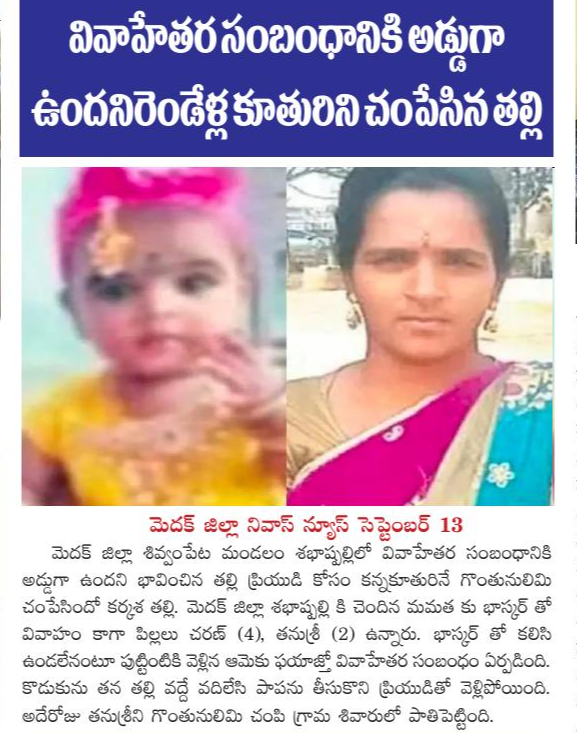 వివాహేతర సంబంధానికి అడ్డుగా
ఉందనిరెండేళ్ల కూతురిని చంపేసిన తల్లి

మెదక్ జిల్లా నివాస్ న్యూస్ సెప్టెంబర్ 13

మెదక్ జిల్లా శివ్వంపేట మండలం శభాష్పల్లిలో వివాహేతర సంబంధానికి అడ్డుగా ఉందని భావించిన తల్లి ప్రియుడి కోసం కన్నకూతురినే గొంతునులిమి చంపేసిందో కర్కశ తల్లి. మెదక్ జిల్లా శభాష్పల్లి కి చెందిన మమత కు భాస్కర్ తో వివాహం కాగా పిల్లలు చరణ్ (4), తనుశ్రీ (2) ఉన్నారు. భాస్కర్ తో కలిసి ఉండలేనంటూ పుట్టింటికి వెళ్లిన ఆమెకు ఫయాజ్తో వివాహేతర సంబంధం ఏర్పడింది. కొడుకును తన తల్లి వద్దే వదిలేసి పాపను తీసుకొని ప్రియుడితో వెళ్లిపోయింది. అదేరోజు తనుశ్రీని గొంతునులిమి చంపి గ్రామ శివారులో పాతిపెట్టింది.